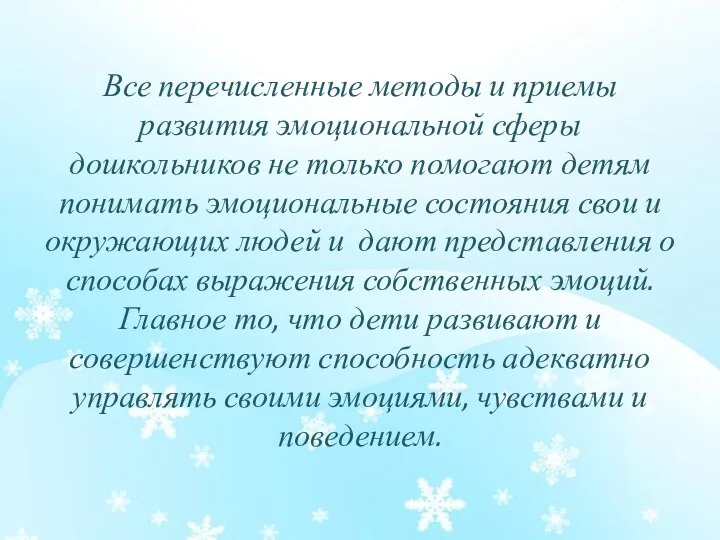 Все перечисленные методы и приемы развития эмоциональной сферы дошкольников не только помогают детям понимать эмоциональные состояния свои и окружающих людей и дают представления о способах выражения собственных эмоций. Главное то, что дети развивают и совершенствуют способность адекватно управлять своими эмоциями, чувствами и поведением.